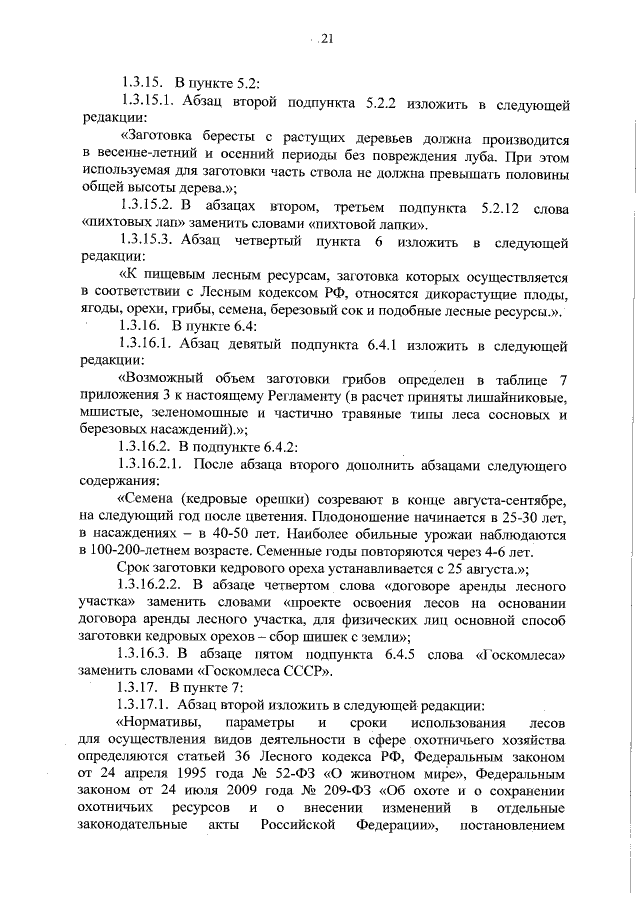 21

1.3.15. В пункте 5.2:

1.3.15.1. Абзац второй подпункта 5.2.2 изложить в следующей редакции:

«Заготовка бересты с растущих деревьев должна производится в весенне-летний и осенний периоды без повреждения луба. При этом используемая для заготовки часть ствола не должна превышать половины общей высоты дерева.»;

1.3.15.2. В абзацах втором, третьем подпункта 5.2.12 слова «пихтовых лап» заменить словами «пихтовой лапки».

1.3.15.3. Абзац четвертый пункта 6 изложить в следующей редакции:

«К пищевым лесным ресурсам, заготовка которых осуществляется в соответствии с Лесным кодексом РФ, относятся дикорастущие плоды, ягоды, орехи, грибы, семена, березовый сок и подобные лесные ресурсы.».

1.3.16. В пункте 6.4:

1.3.16.1. Абзац девятый подпункта 6.4.1 изложить в следующей редакции:

«Возможный объем заготовки грибов определен в таблице 7 приложения 3 к настоящему Регламенту (в расчет приняты лишайниковые, мшистые, зеленомошные и частично травяные типы леса сосновых и березовых насаждений).»;

1.3.16.2. В подпункте 6.4.2:

1.3.16.2.1. После абзаца второго дополнить абзацами следующего содержания:

«Семена (кедровые орешки) созревают в конце августа-сентябре, на следующий год после цветения. Плодоношение начинается в 25-30 лет, в насаждениях – в 40-50 лет. Наиболее обильные урожаи наблюдаются в 100-200-летнем возрасте. Семенные годы повторяются через 4-6 лет.

Срок заготовки кедрового ореха устанавливается с 25 августа.»;

1.3.16.2.2. В абзаце четвертом слова «договоре аренды лесного участка» заменить словами «проекте освоения лесов на основании договора аренды лесного участка, для физических лиц основной способ заготовки кедровых орехов – сбор шишек с земли»;

1.3.16.3. В абзаце пятом подпункта 6.4.5 слова «Госкомлеса» заменить словами «Госкомлеса СССР».

1.3.17. В пункте 7:

1.3.17.1. Абзац второй изложить в следующей редакции:

«Нормативы, параметры и сроки использования лесов для осуществления видов деятельности в сфере охотничьего хозяйства определяются статьей 36 Лесного кодекса РФ, Федеральным законом от 24 апреля 1995 года № 52-ФЗ «О животном мире», Федеральным законом от 24 июля 2009 года № 209-ФЗ «Об охоте и о сохранении охотничьих ресурсов и о внесении изменений в отдельные законодательные акты Российской Федерации», постановлением